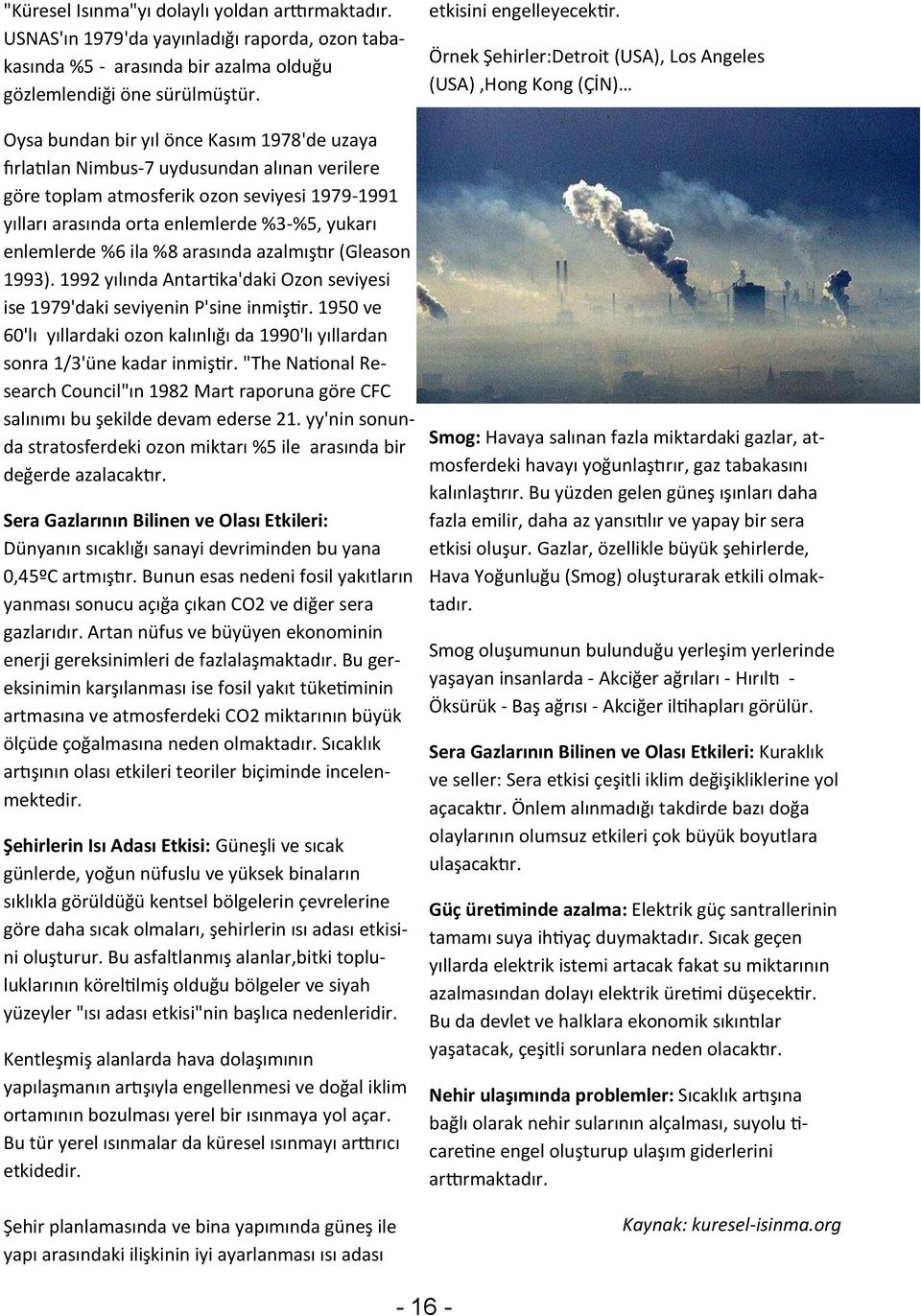 "Küresel Isınma"yı dolaylı yoldan arttırmaktadır. USNAS'ın 1979'da yayınladığı raporda, ozon tabakasında %5 - arasında bir azalma olduğu gözlemlendiği öne sürülmüştür.

Oysa bundan bir yıl önce Kasım 1978'de uzaya fırlatılan Nimbus-7 uydusundan alınan verilere göre toplam atmosferik ozon seviyesi 1979-1991 yılları arasında orta enlemlerde %3-%5, yukarı enlemlerde %6 ila %8 arasında azalmıştır (Gleason 1993). 1992 yılında Antartika'daki Ozon seviyesi ise 1979'daki seviyenin P'sine inmiştir. 1950 ve 60'lı yıllardaki ozon kalınlığı da 1990'lı yıllardan sonra 1/3'üne kadar inmiştir. "The National Research Council"ın 1982 Mart raporuna göre CFC salınımı bu şekilde devam ederse 21. yy'nin sonunda stratosferdeki ozon miktarı %5 ile arasında bir değerde azalacaktır.

Sera Gazlarının Bilinen ve Olası Etkileri: Dünyanın sıcaklığı sanayi devriminden bu yana 0,45ºC artmıştır. Bunun esas nedeni fosil yakıtların yanması sonucu açığa çıkan CO2 ve diğer sera gazlarıdır. Artan nüfus ve büyüyen ekonominin enerji gereksinimleri de fazlalaşmaktadır. Bu gereksinimin karşılanması ise fosil yakıt tüketiminin artmasına ve atmosferdeki CO2 miktarının büyük ölçüde çoğalmasına neden olmaktadır. Sıcaklık artışının olası etkileri teoriler biçiminde incelenmektedir.

Şehirlerin Isı Adası Etkisi: Güneşli ve sıcak günlerde, yoğun nüfuslu ve yüksek binaların sıklıkla görüldüğü kentsel bölgelerin çevrelerine göre daha sıcak olmaları, şehirlerin ısı adası etkisini oluşturur. Bu asfaltlanmış alanlar,bitki topluluklarının köreltilmiş olduğu bölgeler ve siyah yüzeyler "ısı adası etkisi"nin başlıca nedenleridir.

Kentleşmiş alanlarda hava dolaşımının yapılaşmanın artışıyla engellenmesi ve doğal iklim ortamının bozulması yerel bir ısınmaya yol açar. Bu tür yerel ısınmalar da küresel ısınmayı arttırıcı etkidedir.

Şehir planlamasında ve bina yapımında güneş ile yapı arasındaki ilişkinin iyi ayarlanması ısı adası etkisini engelleyecektir.

Örnek Şehirler:Detroit (USA), Los Angeles (USA) ,Hong Kong (ÇİN)…

Smog: Havaya salınan fazla miktardaki gazlar, atmosferdeki havayı yoğunlaştırır, gaz tabakasını kalınlaştırır. Bu yüzden gelen güneş ışınları daha fazla emilir, daha az yansıtılır ve yapay bir sera etkisi oluşur. Gazlar, özellikle büyük şehirlerde, Hava Yoğunluğu (Smog) oluşturarak etkili olmaktadır.

Smog oluşumunun bulunduğu yerleşim yerlerinde yaşayan insanlarda - Akciğer ağrıları - Hırıltı - Öksürük - Baş ağrısı - Akciğer iltihapları görülür.

Sera Gazlarının Bilinen ve Olası Etkileri: Kuraklık ve seller: Sera etkisi çeşitli iklim değişikliklerine yol açacaktır. Önlem alınmadığı takdirde bazı doğa olaylarının olumsuz etkileri çok büyük boyutlara ulaşacaktır.

Güç üretiminde azalma: Elektrik güç santrallerinin tamamı suya ihtiyaç duymaktadır. Sıcak geçen yıllarda elektrik istemi artacak fakat su miktarının azalmasından dolayı elektrik üretimi düşecektir. Bu da devlet ve halklara ekonomik sıkıntılar yaşatacak, çeşitli sorunlara neden olacaktır.

Nehir ulaşımında problemler: Sıcaklık artışına bağlı olarak nehir sularının alçalması, suyolu ticaretine engel oluşturup ulaşım giderlerini arttırmaktadır.

Kaynak: kuresel-isinma.org

- 16 -